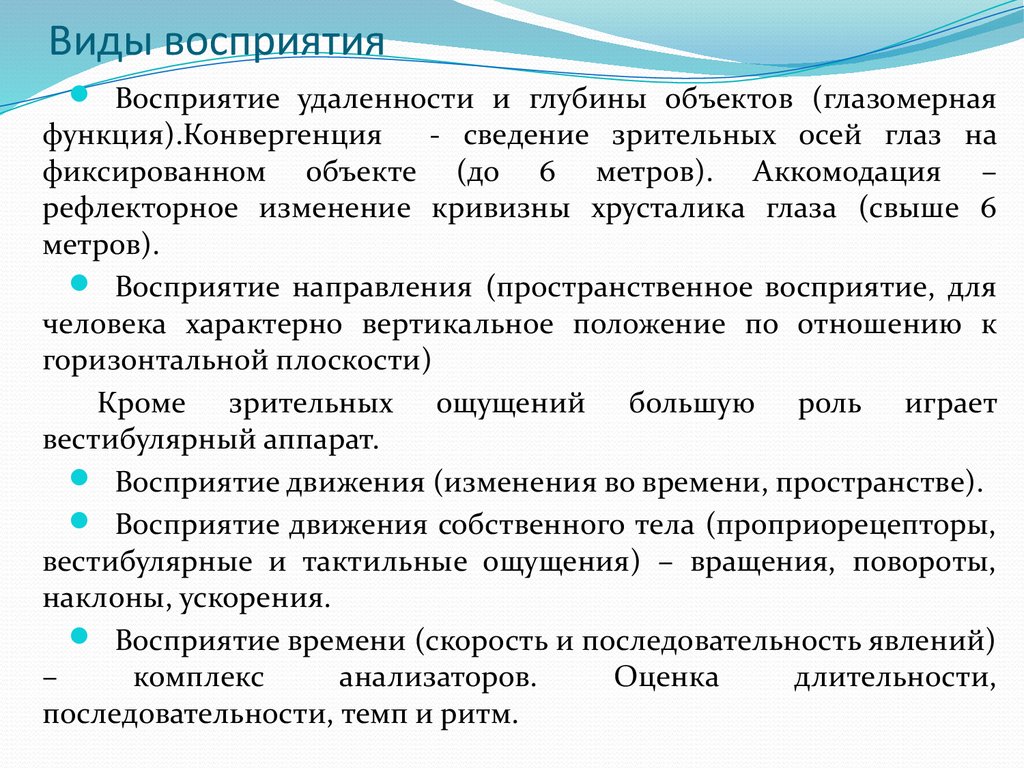 Виды восприятия

Восприятие удаленности и глубины объектов (глазомерная функция).Конвергенция - сведение зрительных осей глаз на фиксированном объекте (до 6 метров). Аккомодация – рефлекторное изменение кривизны хрусталика глаза (свыше 6 метров).

Восприятие направления (пространственное восприятие, для человека характерно вертикальное положение по отношению к горизонтальной плоскости)

Кроме зрительных ощущений большую роль играет вестибулярный аппарат.

Восприятие движения (изменения во времени, пространстве).

Восприятие движения собственного тела (проприорецепторы, вестибулярные и тактильные ощущения) – вращения, повороты, наклоны, ускорения.

Восприятие времени (скорость и последовательность явлений) – комплекс анализаторов. Оценка длительности, последовательности, темп и ритм.